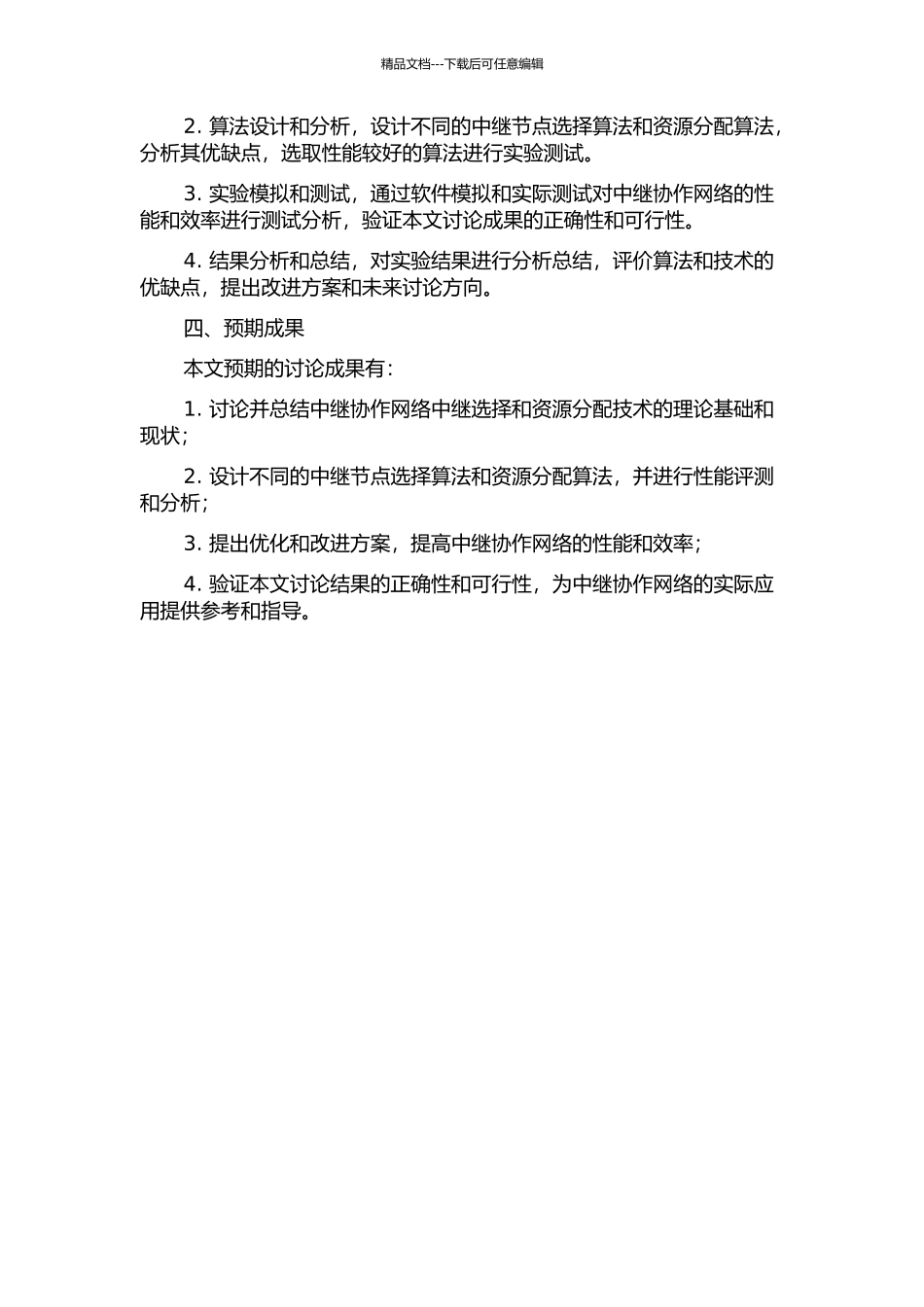 精品文档---下载后可任意编辑

2. 算法设计和分析，设计不同的中继节点选择算法和资源分配算法，分析其优缺点，选取性能较好的算法进行实验测试。

3. 实验模拟和测试，通过软件模拟和实际测试对中继协作网络的性能和效率进行测试分析，验证本文讨论成果的正确性和可行性。

4. 结果分析和总结，对实验结果进行分析总结，评价算法和技术的优缺点，提出改进方案和未来讨论方向。

四、预期成果

本文预期的讨论成果有：

1. 讨论并总结中继协作网络中继选择和资源分配技术的理论基础和现状；

2. 设计不同的中继节点选择算法和资源分配算法，并进行性能评测和分析；

3. 提出优化和改进方案，提高中继协作网络的性能和效率；

4. 验证本文讨论结果的正确性和可行性，为中继协作网络的实际应用提供参考和指导。